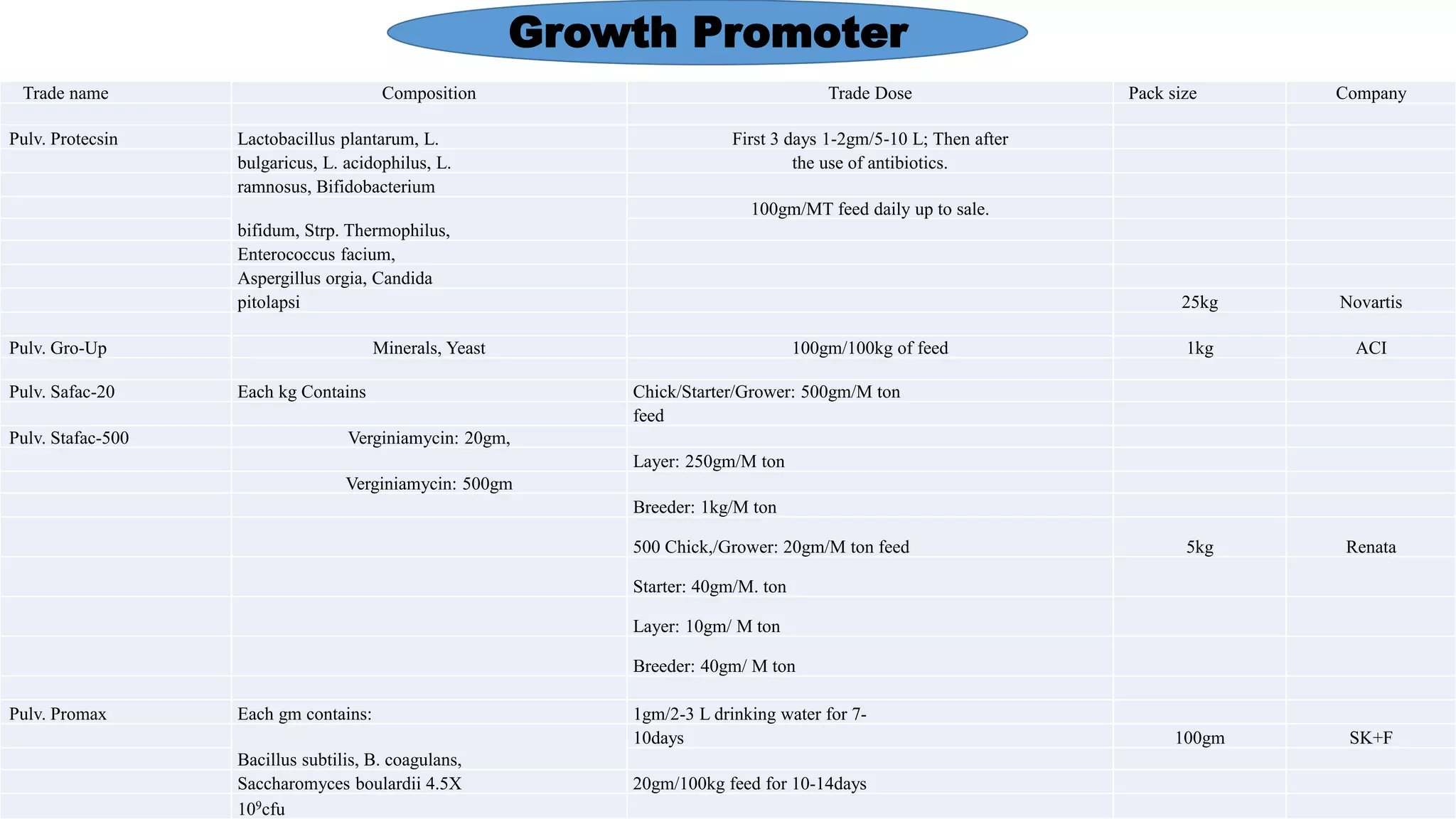 Growth Promoter

| Trade name | Composition | Trade Dose | Pack size | Company |
|---|---|---|---|---|
| Pulv. Protecsin | Lactobacillus plantarum, L. bulgaricus, L. acidophilus, L. ramnosus, Bifidobacterium bifidum, Strp. Thermophilus, Enterococcus facium, Aspergillus orgia, Candida pitolapsi | First 3 days 1-2gm/5-10 L; Then after the use of antibiotics. 100gm/MT feed daily up to sale. | 25kg | Novartis |
| Pulv. Gro-Up | Minerals, Yeast | 100gm/100kg of feed | 1kg | ACI |
| Pulv. Safac-20 Pulv. Stafac-500 | Each kg Contains Verginiamycin: 20gm, Verginiamycin: 500gm | Chick/Starter/Grower: 500gm/M ton feed Layer: 250gm/M ton Breeder: 1kg/M ton 500 Chick,/Grower: 20gm/M ton feed Starter: 40gm/M. ton Layer: 10gm/ M ton Breeder: 40gm/ M ton | 5kg | Renata |
| Pulv. Promax | Each gm contains: Bacillus subtilis, B. coagulans, Saccharomyces boulardii 4.5X $10^9$cfu | 1gm/2-3 L drinking water for 7-10days 20gm/100kg feed for 10-14days | 100gm | SK+F |